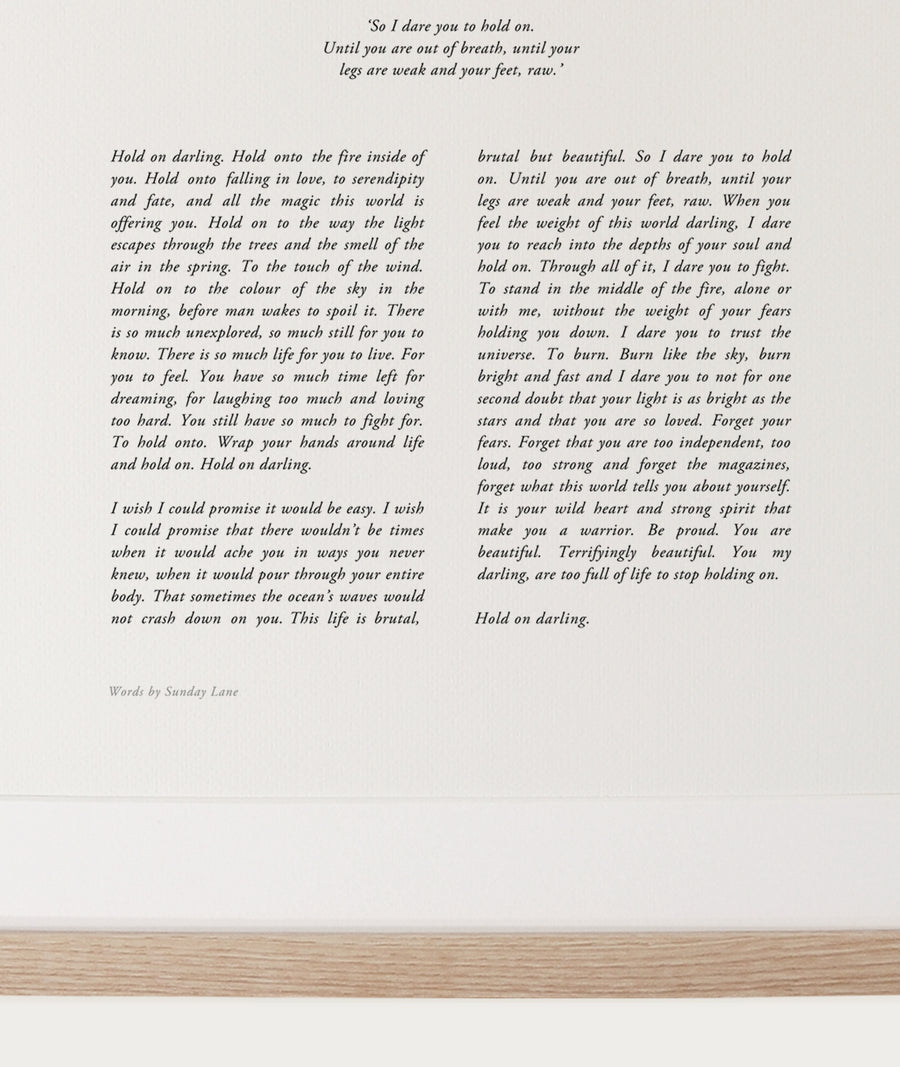 'So I dare you to hold on.
Until you are out of breath, until your
legs are weak and your feet, raw.'

Hold on darling. Hold onto the fire inside of you. Hold onto falling in love, to serendipity and fate, and all the magic this world is offering you. Hold on to the way the light escapes through the trees and the smell of the air in the spring. To the touch of the wind. Hold on to the colour of the sky in the morning, before man wakes to spoil it. There is so much unexplored, so much still for you to know. There is so much life for you to live. For you to feel. You have so much time left for dreaming, for laughing too much and loving too hard. You still have so much to fight for. To hold onto. Wrap your hands around life and hold on. Hold on darling.

I wish I could promise it would be easy. I wish I could promise that there wouldn't be times when it would ache you in ways you never knew, when it would pour through your entire body. That sometimes the ocean's waves would not crash down on you. This life is brutal, brutal but beautiful. So I dare you to hold on. Until you are out of breath, until your legs are weak and your feet, raw. When you feel the weight of this world darling, I dare you to reach into the depths of your soul and hold on. Through all of it, I dare you to fight. To stand in the middle of the fire, alone or with me, without the weight of your fears holding you down. I dare you to trust the universe. To burn. Burn like the sky, burn bright and fast and I dare you to not for one second doubt that your light is as bright as the stars and that you are so loved. Forget your fears. Forget that you are too independent, too loud, too strong and forget the magazines, forget what this world tells you about yourself. It is your wild heart and strong spirit that make you a warrior. Be proud. You are beautiful. Terrifyingly beautiful. You my darling, are too full of life to stop holding on.

Hold on darling.

Words by Sunday Lane